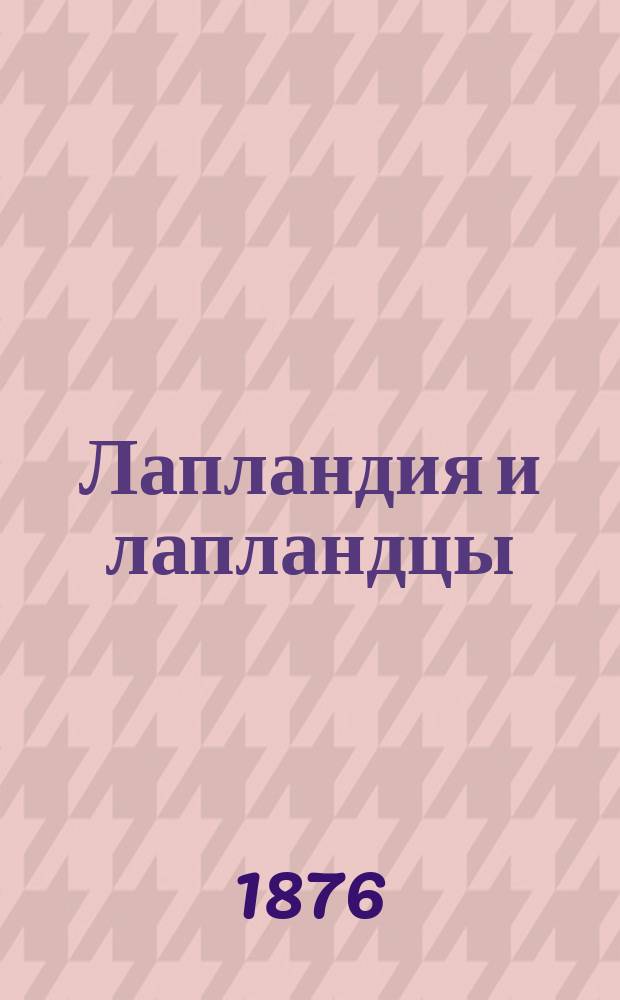 Лапландия и лапландцы

1876